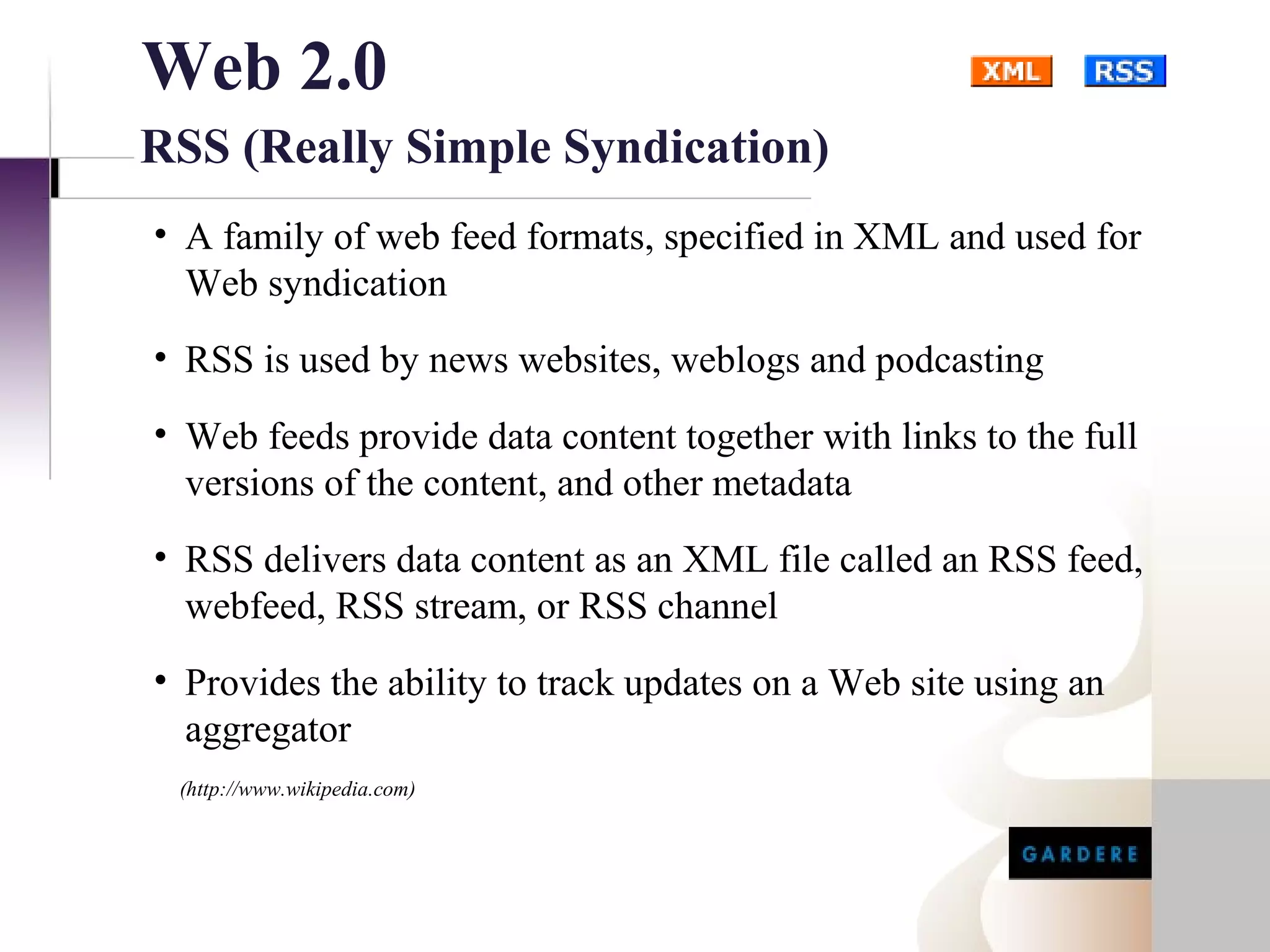 Web 2.0

XML RSS

RSS (Really Simple Syndication)

• A family of web feed formats, specified in XML and used for Web syndication

• RSS is used by news websites, weblogs and podcasting

• Web feeds provide data content together with links to the full versions of the content, and other metadata

• RSS delivers data content as an XML file called an RSS feed, webfeed, RSS stream, or RSS channel

• Provides the ability to track updates on a Web site using an aggregator

(http://www.wikipedia.com)

GARDERE